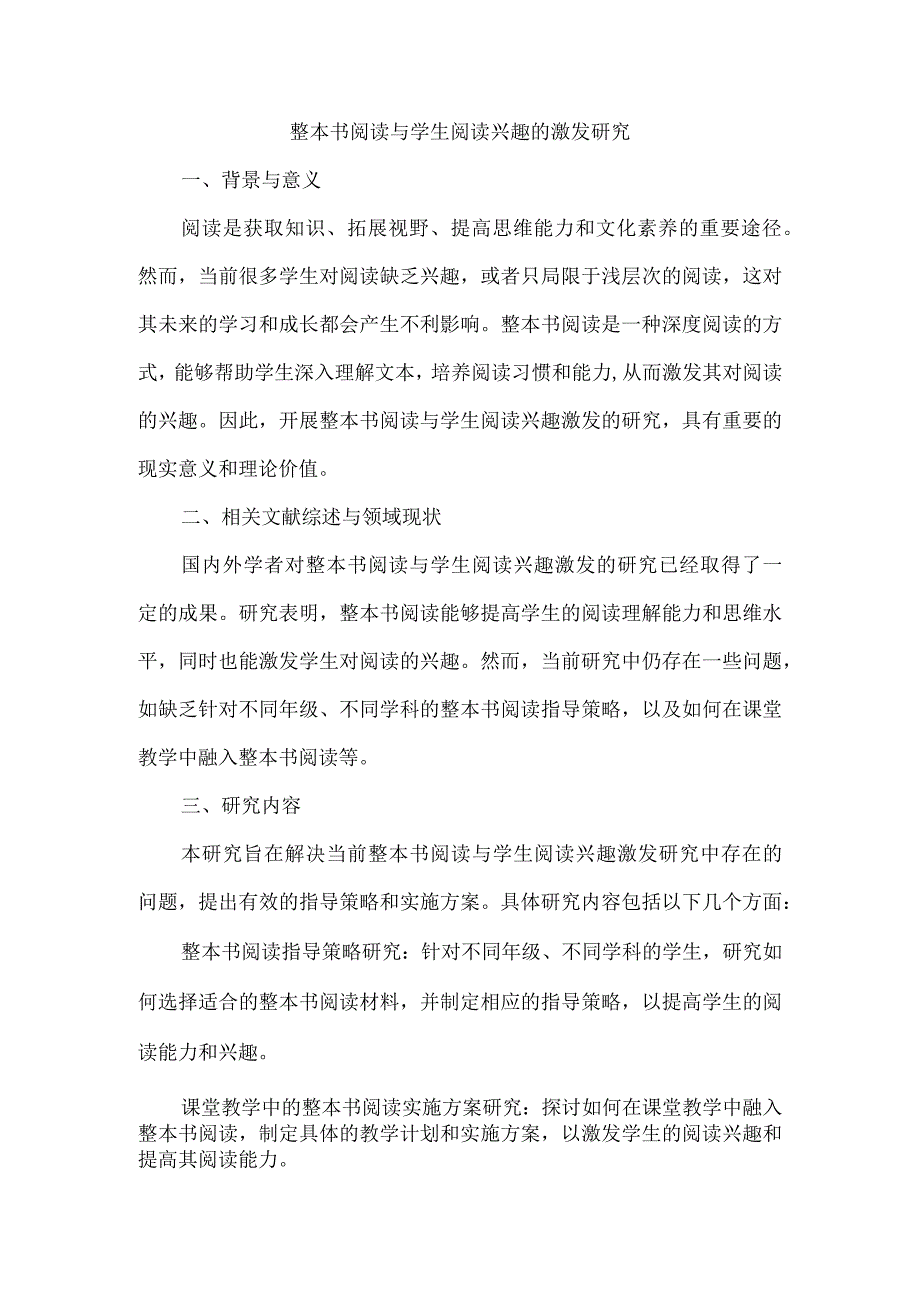 整本书阅读与学生阅读兴趣的激发研究

一、背景与意义

阅读是获取知识、拓展视野、提高思维能力和文化素养的重要途径。然而，当前很多学生对阅读缺乏兴趣，或者只局限于浅层次的阅读，这对其未来的学习和成长都会产生不利影响。整本书阅读是一种深度阅读的方式，能够帮助学生深入理解文本，培养阅读习惯和能力,从而激发其对阅读的兴趣。因此，开展整本书阅读与学生阅读兴趣激发的研究，具有重要的现实意义和理论价值。

二、相关文献综述与领域现状

国内外学者对整本书阅读与学生阅读兴趣激发的研究已经取得了一定的成果。研究表明，整本书阅读能够提高学生的阅读理解能力和思维水平，同时也能激发学生对阅读的兴趣。然而，当前研究中仍存在一些问题，如缺乏针对不同年级、不同学科的整本书阅读指导策略，以及如何在课堂教学中融入整本书阅读等。

三、研究内容

本研究旨在解决当前整本书阅读与学生阅读兴趣激发研究中存在的问题，提出有效的指导策略和实施方案。具体研究内容包括以下几个方面：

整本书阅读指导策略研究：针对不同年级、不同学科的学生，研究如何选择适合的整本书阅读材料，并制定相应的指导策略，以提高学生的阅读能力和兴趣。

课堂教学中的整本书阅读实施方案研究：探讨如何在课堂教学中融入整本书阅读，制定具体的教学计划和实施方案，以激发学生的阅读兴趣和提高其阅读能力。